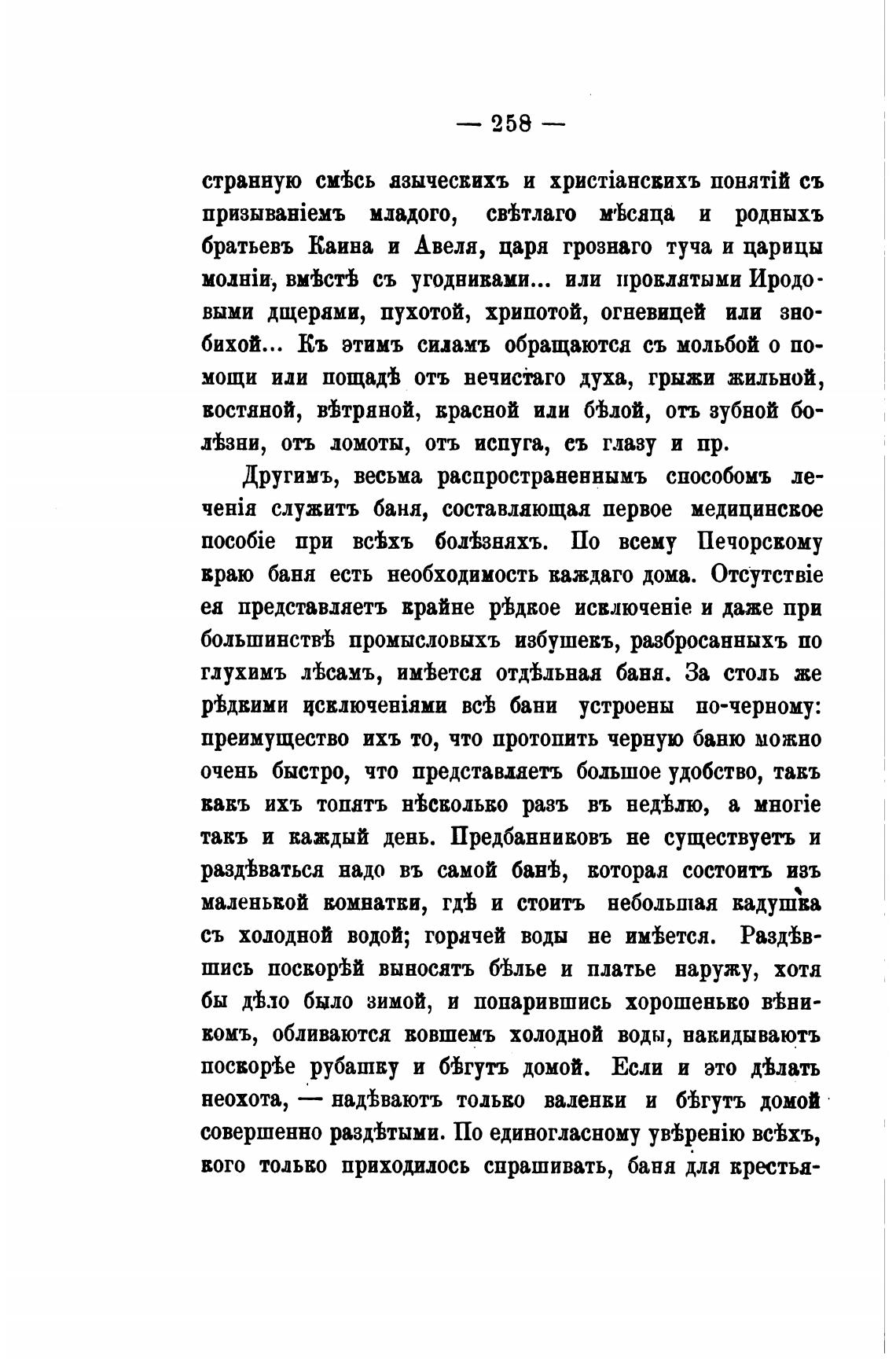 — 258 —

странную смѣсь языческихъ и христіанскихъ понятій съ призываніемъ младого, свѣтлаго мѣсяца и родныхъ братьевъ Каина и Авеля, царя грознаго туча и царицы молніи, вмѣстѣ съ угодниками... или проклятыми Иродовыми дщерями, пухотой, хрипотой, огневицей или знобихой... Къ этимъ силамъ обращаются съ мольбой о помощи или пощадѣ отъ нечистаго духа, грыжи жильной, костяной, вѣтряной, красной или бѣлой, отъ зубной болѣзни, отъ ломоты, отъ испуга, съ глазу и пр.

Другимъ, весьма распространеннымъ способомъ леченія служитъ баня, составляющая первое медицинское пособіе при всѣхъ болѣзняхъ. По всему Печорскому краю баня есть необходимость каждаго дома. Отсутствіе ея представляетъ крайне рѣдкое исключеніе и даже при большинствѣ промысловыхъ избушекъ, разбросанныхъ по глухимъ лѣсамъ, имѣется отдѣльная баня. За столь же рѣдкими исключеніями всѣ бани устроены по-черному: преимущество ихъ то, что протопить черную баню можно очень быстро, что представляетъ большое удобство, такъ какъ ихъ топятъ нѣсколько разъ въ недѣлю, а многіе такъ и каждый день. Предбанниковъ не существуетъ и раздѣваться надо въ самой банѣ, которая состоитъ изъ маленькой комнатки, гдѣ и стоитъ небольшая кадушка съ холодной водой; горячей воды не имѣется. Раздѣвшись поскорѣй выносятъ бѣлье и платье наружу, хотя бы дѣло было зимой, и попарившись хорошенько вѣникомъ, обливаются ковшемъ холодной воды, накидываютъ поскорѣе рубашку и бѣгутъ домой. Если и это дѣлать неохота, — надѣваютъ только валенки и бѣгутъ домой совершенно раздѣтыми. По единогласному увѣренію всѣхъ, кого только приходилось спрашивать, баня для крестья-